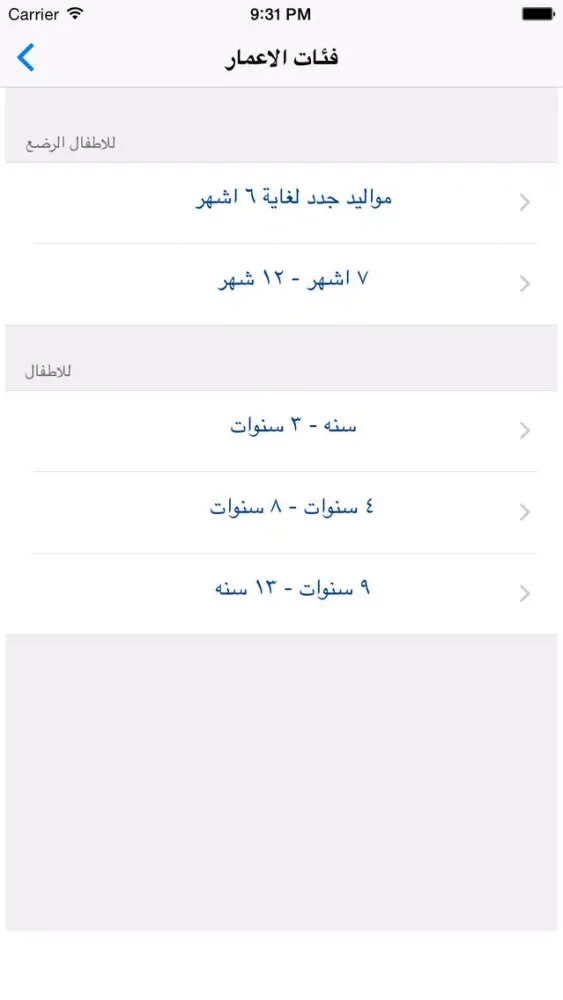 Carrier 9:31 PM

فئات الاعمار

للاطفال الرضع

مواليد جدد لغاية ٦ اشهر

٧ اشهر - ١٢ شهر

للاطفال

سنه - ٣ سنوات

٤ سنوات - ٨ سنوات

٩ سنوات - ١٣ سنه